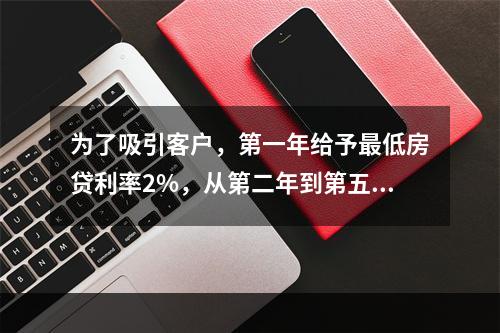 为了吸引客户，第一年给予最低房贷利率2%，从第二年到第五...